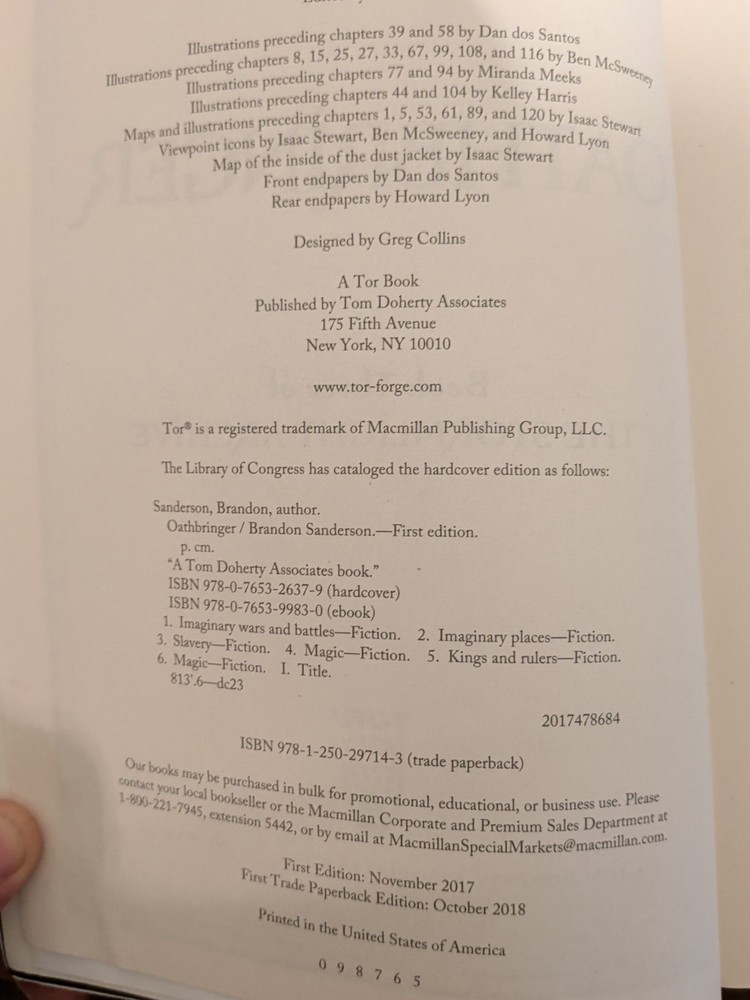 Illustrations preceding chapters 39 and 58 by Dan dos Santos
Illustrations preceding chapters 8, 15, 25, 27, 33, 67, 99, 108, and 116 by Ben McSweeney
Illustrations preceding chapters 77 and 94 by Miranda Meeks
Illustrations preceding chapters 44 and 104 by Kelley Harris
Maps and illustrations preceding chapters 1, 5, 53, 61, 89, and 120 by Isaac Stewart
Viewpoint icons by Isaac Stewart, Ben McSweeney, and Howard Lyon
Map of the inside of the dust jacket by Isaac Stewart
Front endpapers by Dan dos Santos
Rear endpapers by Howard Lyon

Designed by Greg Collins

A Tor Book
Published by Tom Doherty Associates
175 Fifth Avenue
New York, NY 10010

www.tor-forge.com

Tor® is a registered trademark of Macmillan Publishing Group, LLC.

The Library of Congress has cataloged the hardcover edition as follows:

Sanderson, Brandon, author.
Oathbringer / Brandon Sanderson.—First edition.
p. cm.
"A Tom Doherty Associates book."
ISBN 978-0-7653-2637-9 (hardcover)
ISBN 978-0-7653-9983-0 (ebook)
1. Imaginary wars and battles—Fiction. 2. Imaginary places—Fiction. 3. Slavery—Fiction. 4. Magic—Fiction. 5. Kings and rulers—Fiction. 6. Magic—Fiction. I. Title.
813'.6—dc23

2017478684

ISBN 978-1-250-29714-3 (trade paperback)

Our books may be purchased in bulk for promotional, educational, or business use. Please contact your local bookseller or the Macmillan Corporate and Premium Sales Department at 1-800-221-7945, extension 5442, or by email at MacmillanSpecialMarkets@macmillan.com.

First Edition: November 2017
First Trade Paperback Edition: October 2018

Printed in the United States of America

0 9 8 7 6 5